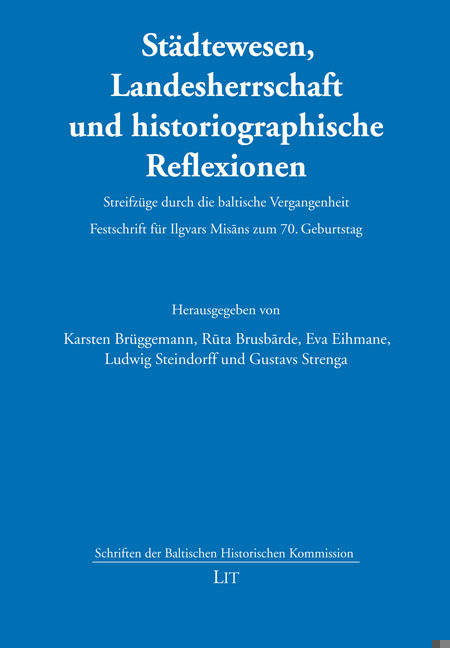 Städtewesen, Landesherrschaft und historiographische Reflexionen

Streifzüge durch die baltische Vergangenheit

Festschrift für Ilgvars Misāns zum 70. Geburtstag

Herausgegeben von

Karsten Brüggemann, Rūta Brusbārde, Eva Eihmane,
Ludwig Steindorff und Gustavs Strenga

Schriften der Baltischen Historischen Kommission

LIT